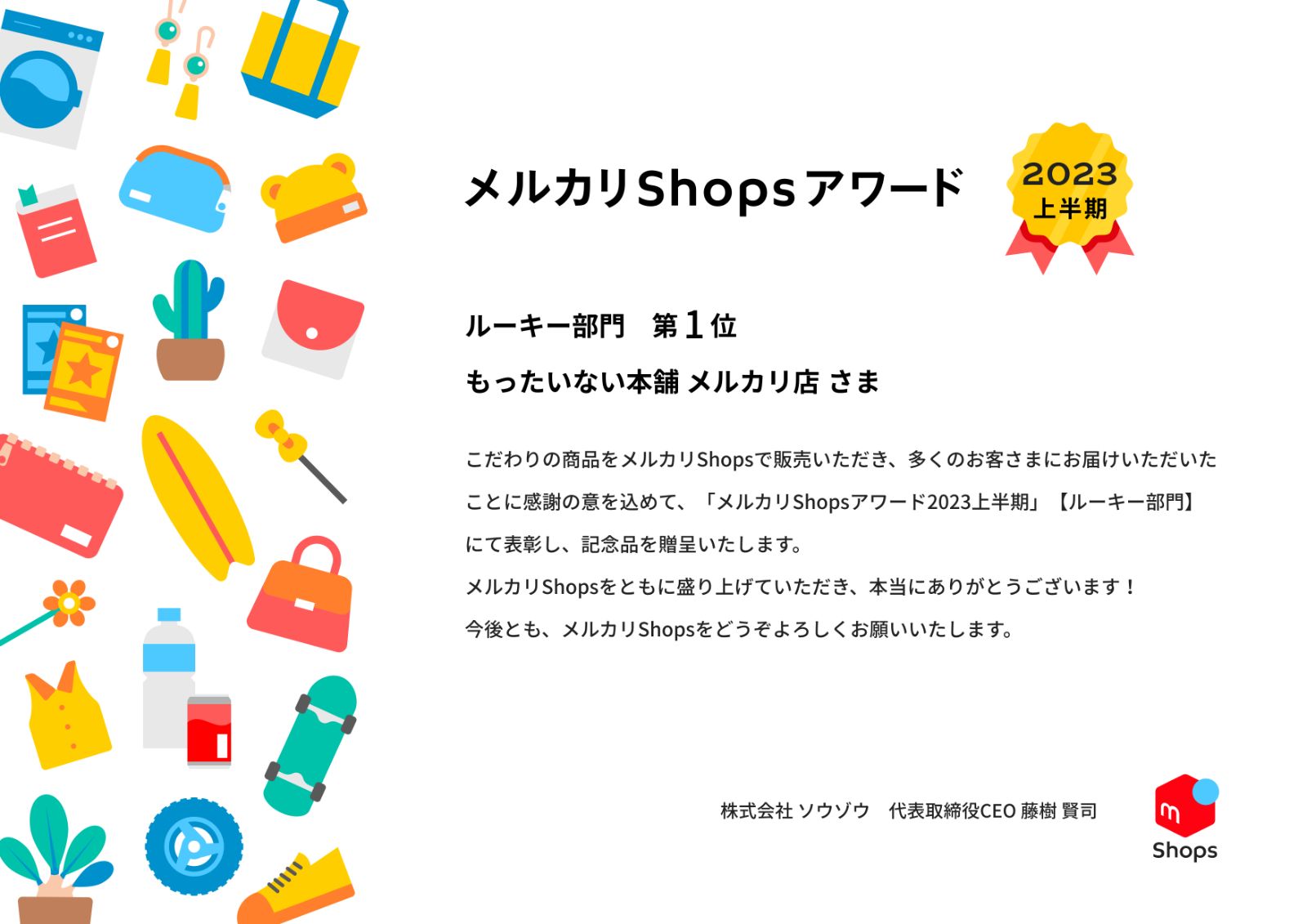 メルカリShopsアワード

2023
上半期

ルーキー部門　第1位

もったいない本舗 メルカリ店 さま

こだわりの商品をメルカリShopsで販売いただき、多くのお客さまにお届けいただいたことに感謝の意を込めて、「メルカリShopsアワード2023上半期」【ルーキー部門】にて表彰し、記念品を贈呈いたします。
メルカリShopsをともに盛り上げていただき、本当にありがとうございます！
今後とも、メルカリShopsをどうぞよろしくお願いいたします。

株式会社 ソウゾウ　代表取締役CEO 藤樹 賢司

m
Shops